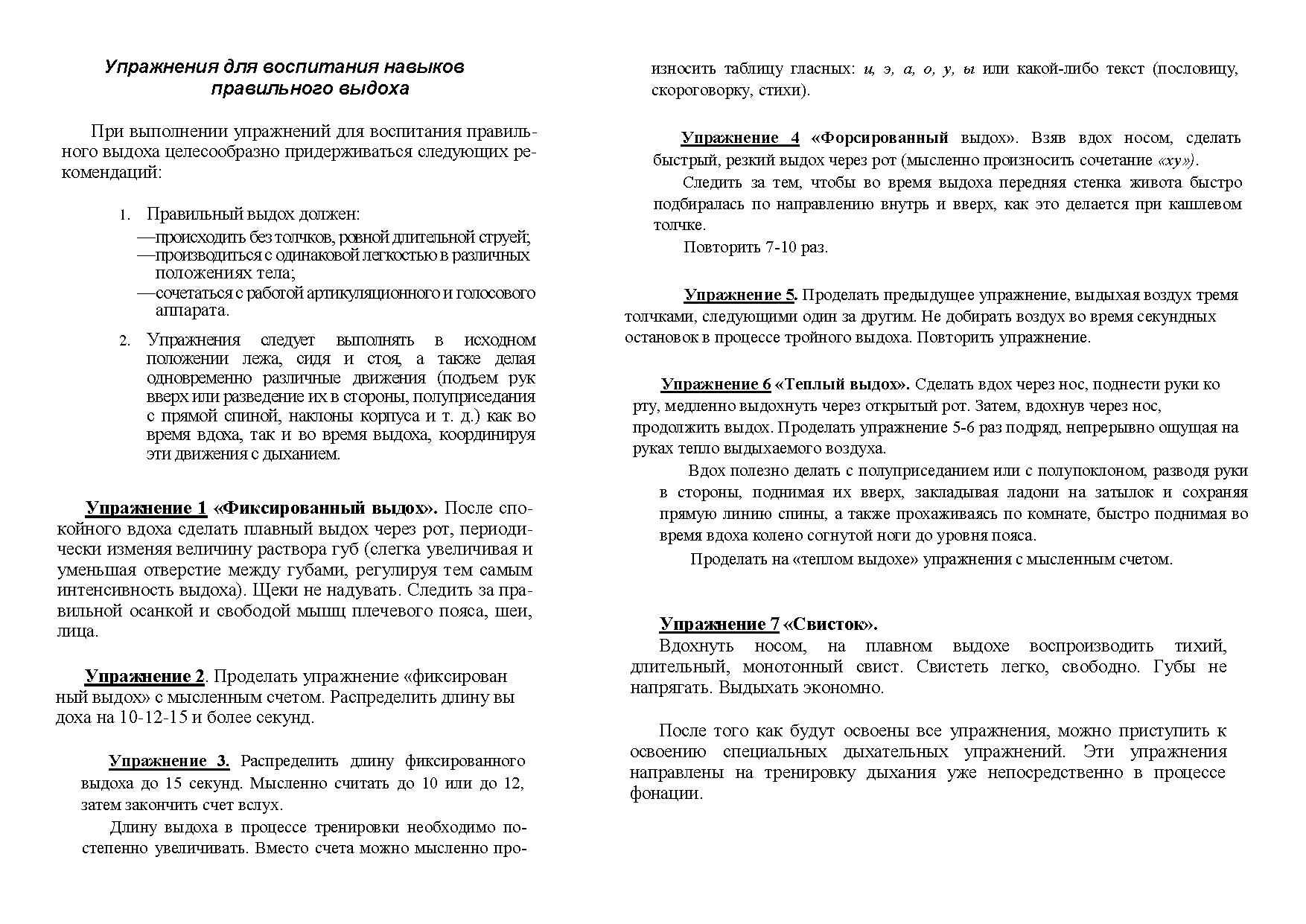 Упражнения для воспитания навыков правильного выдоха

При выполнении упражнений для воспитания правильного выдоха целесообразно придерживаться следующих рекомендаций:

1. Правильный выдох должен:
—происходить без толчков, ровной длительной струей;
—производиться с одинаковой легкостью в различных положениях тела;
—сочетаться с работой артикуляционного и голосового аппарата.

2. Упражнения следует выполнять в исходном положении лежа, сидя и стоя, а также делая одновременно различные движения (подъем рук вверх или разведение их в стороны, полуприседания с прямой спиной, наклоны корпуса и т. д.) как во время вдоха, так и во время выдоха, координируя эти движения с дыханием.

Упражнение 1 «Фиксированный выдох». После спокойного вдоха сделать плавный выдох через рот, периодически изменяя величину раствора губ (слегка увеличивая и уменьшая отверстие между губами, регулируя тем самым интенсивность выдоха). Щеки не надувать. Следить за правильной осанкой и свободой мышц плечевого пояса, шеи, лица.

Упражнение 2. Проделать упражнение «фиксирован ный выдох» с мысленным счетом. Распределить длину вы доха на 10-12-15 и более секунд.

Упражнение 3. Распределить длину фиксированного выдоха до 15 секунд. Мысленно считать до 10 или до 12, затем закончить счет вслух.

Длину выдоха в процессе тренировки необходимо постепенно увеличивать. Вместо счета можно мысленно произносить таблицу гласных: и, э, а, о, у, ы или какой-либо текст (пословицу, скороговорку, стихи).

Упражнение 4 «Форсированный выдох». Взяв вдох носом, сделать быстрый, резкий выдох через рот (мысленно произносить сочетание «ху»).

Следить за тем, чтобы во время выдоха передняя стенка живота быстро подбиралась по направлению внутрь и вверх, как это делается при кашлевом толчке.

Повторить 7-10 раз.

Упражнение 5. Проделать предыдущее упражнение, выдыхая воздух тремя толчками, следующими один за другим. Не добирать воздух во время секундных остановок в процессе тройного выдоха. Повторить упражнение.

Упражнение 6 «Теплый выдох». Сделать вдох через нос, поднести руки ко рту, медленно выдохнуть через открытый рот. Затем, вдохнув через нос, продолжить выдох. Проделать упражнение 5-6 раз подряд, непрерывно ощущая на руках тепло выдыхаемого воздуха.

Вдох полезно делать с полуприседанием или с полупоклоном, разводя руки в стороны, поднимая их вверх, закладывая ладони на затылок и сохраняя прямую линию спины, а также прохаживаясь по комнате, быстро поднимая во время вдоха колено согнутой ноги до уровня пояса.

Проделать на «теплом выдохе» упражнения с мысленным счетом.

Упражнение 7 «Свисток».
Вдохнуть носом, на плавном выдохе воспроизводить тихий, длительный, монотонный свист. Свистеть легко, свободно. Губы не напрягать. Выдыхать экономно.

После того как будут освоены все упражнения, можно приступить к освоению специальных дыхательных упражнений. Эти упражнения направлены на тренировку дыхания уже непосредственно в процессе фонации.